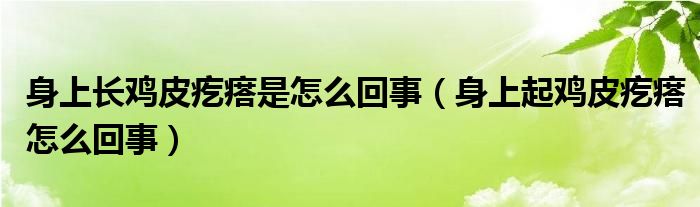 身上长鸡皮疙瘩是怎么回事（身上起鸡皮疙瘩怎么回事）